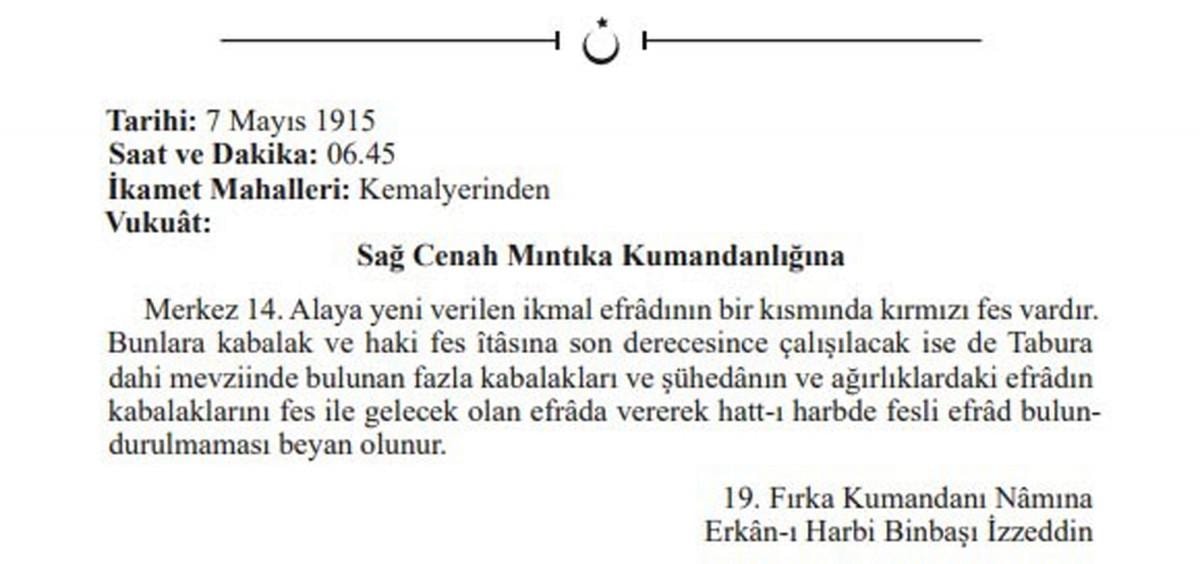 Tarihi: 7 Mayıs 1915
Saat ve Dakika: 06.45
İkamet Mahalleri: Kemalyerinden
Vukuât:

Sağ Cenah Mıntıka Kumandanlığına

Merkez 14. Alaya yeni verilen ikmal efrâdının bir kısmında kırmızı fes vardır. Bunlara kabalak ve haki fes îtâsına son derecesince çalışılacak ise de Tabura dahi mevziinde bulunan fazla kabalakları ve şühedânın ve ağırlıklardaki efrâdın kabalaklarını fes ile gelecek olan efrâda vererek hatt-ı harbde fesli efrâd bulundurulmaması beyan olunur.

19. Fırka Kumandanı Nâmına
Erkân-ı Harbi Binbaşı İzzeddin